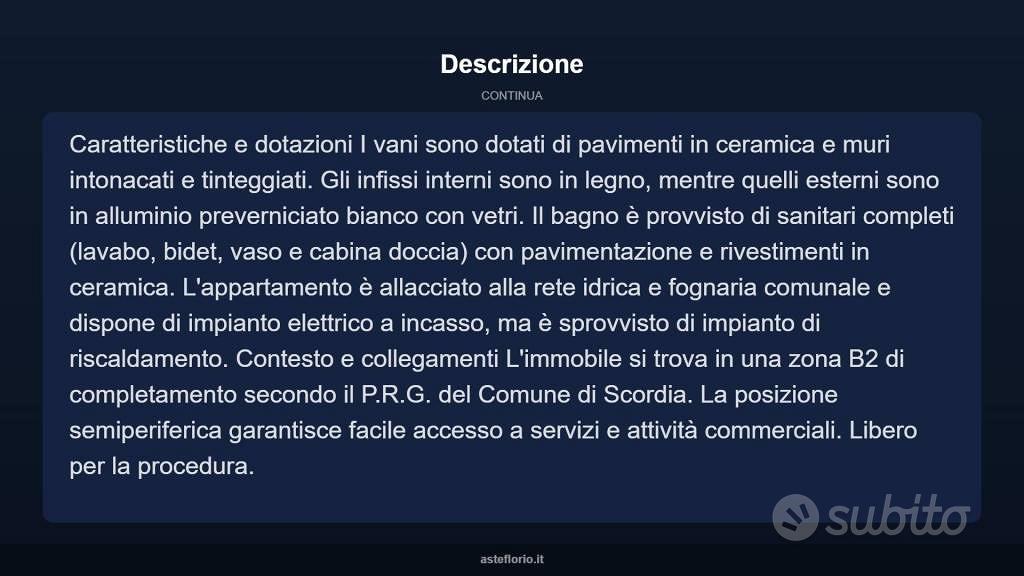 Descrizione

CONTINUA

Caratteristiche e dotazioni I vani sono dotati di pavimenti in ceramica e muri intonacati e tinteggiati. Gli infissi interni sono in legno, mentre quelli esterni sono in alluminio preverniciato bianco con vetri. Il bagno è provvisto di sanitari completi (lavabo, bidet, vaso e cabina doccia) con pavimentazione e rivestimenti in ceramica. L'appartamento è allacciato alla rete idrica e fognaria comunale e dispone di impianto elettrico a incasso, ma è sprovvisto di impianto di riscaldamento. Contesto e collegamenti L'immobile si trova in una zona B2 di completamento secondo il P.R.G. del Comune di Scordia. La posizione semiperiferica garantisce facile accesso a servizi e attività commerciali. Libero per la procedura.

subito

asteflorio.it